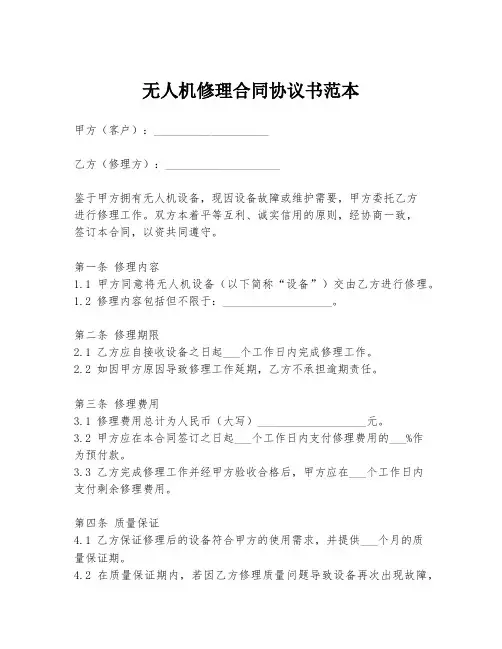 无人机修理合同协议书范本

甲方（客户）：____________________

乙方（修理方）：____________________

鉴于甲方拥有无人机设备，现因设备故障或维护需要，甲方委托乙方进行修理工作。双方本着平等互利、诚实信用的原则，经协商一致，签订本合同，以资共同遵守。

第一条 修理内容
1.1 甲方同意将无人机设备（以下简称“设备”）交由乙方进行修理。
1.2 修理内容包括但不限于：____________________。

第二条 修理期限
2.1 乙方应自接收设备之日起___个工作日内完成修理工作。
2.2 如因甲方原因导致修理工作延期，乙方不承担逾期责任。

第三条 修理费用
3.1 修理费用总计为人民币（大写）____________________元。
3.2 甲方应在本合同签订之日起___个工作日内支付修理费用的___%作为预付款。
3.3 乙方完成修理工作并经甲方验收合格后，甲方应在___个工作日内支付剩余修理费用。

第四条 质量保证
4.1 乙方保证修理后的设备符合甲方的使用需求，并提供___个月的质量保证期。
4.2 在质量保证期内，若因乙方修理质量问题导致设备再次出现故障，